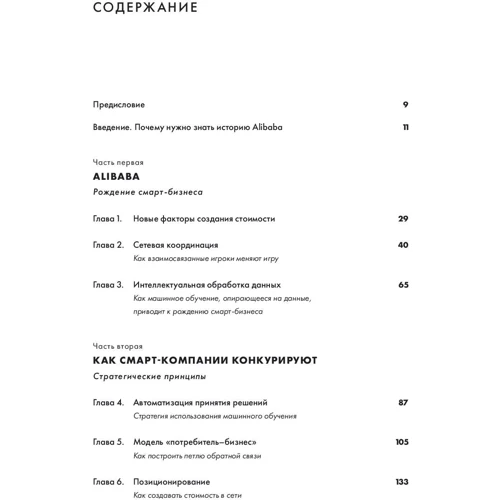 СОДЕРЖАНИЕ

Предисловие 9

Введение. Почему нужно знать историю Alibaba 11

Часть первая

ALIBABA

Рождение смарт-бизнеса

Глава 1. Новые факторы создания стоимости 29

Глава 2. Сетевая координация 40
Как взаимосвязанные игроки меняют игру

Глава 3. Интеллектуальная обработка данных 65
Как машинное обучение, опирающееся на данные, приводит к рождению смарт-бизнеса

Часть вторая

КАК СМАРТ-КОМПАНИИ КОНКУРИРУЮТ

Стратегические принципы

Глава 4. Автоматизация принятия решений 87
Стратегия использования машинного обучения

Глава 5. Модель «потребитель–бизнес» 105
Как построить петлю обратной связи

Глава 6. Позиционирование 133
Как создавать стоимость в сети